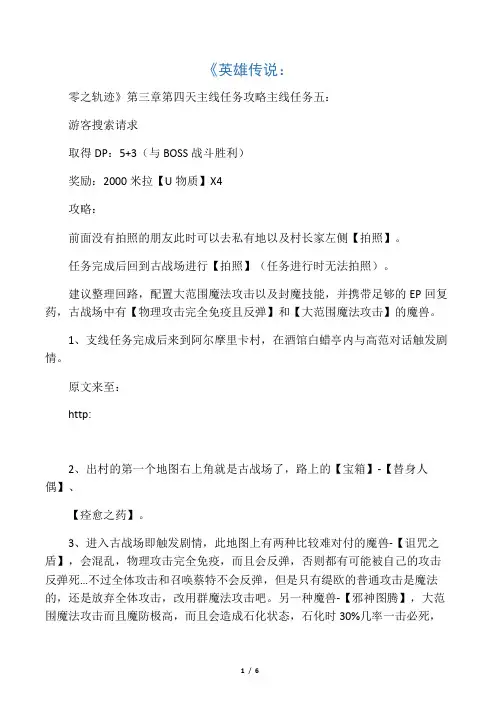 《英雄传说：

零之轨迹》第三章第四天主线任务攻略主线任务五：

游客搜索请求

取得 DP：5+3（与 BOSS 战斗胜利）

奖励：2000 米拉【U 物质】X4

攻略：

前面没有拍照的朋友此时可以去私有地以及村长家左侧【拍照】。

任务完成后回到古战场进行【拍照】（任务进行时无法拍照）。

建议整理回路，配置大范围魔法攻击以及封魔技能，并携带足够的 EP 回复药，古战场中有【物理攻击完全免疫且反弹】和【大范围魔法攻击】的魔兽。

1、支线任务完成后来到阿尔摩里卡村，在酒馆白蜡亭内与高范对话触发剧情。

原文来至：

http:

2、出村的第一个地图右上角就是古战场了，路上的【宝箱】-【替身人偶】、

【痊愈之药】。

3、进入古战场即触发剧情，此地图上有两种比较难对付的魔兽-【诅咒之盾】，会混乱，物理攻击完全免疫，而且会反弹，否则都有可能被自己的攻击反弹死...不过全体攻击和召唤蔡特不会反弹，但是只有缇欧的普通攻击是魔法的，还是放弃全体攻击，改用群魔法攻击吧。另一种魔兽-【邪神图腾】，大范围魔法攻击而且魔防极高，而且会造成石化状态，石化时 30%几率一击必死，

1 / 6